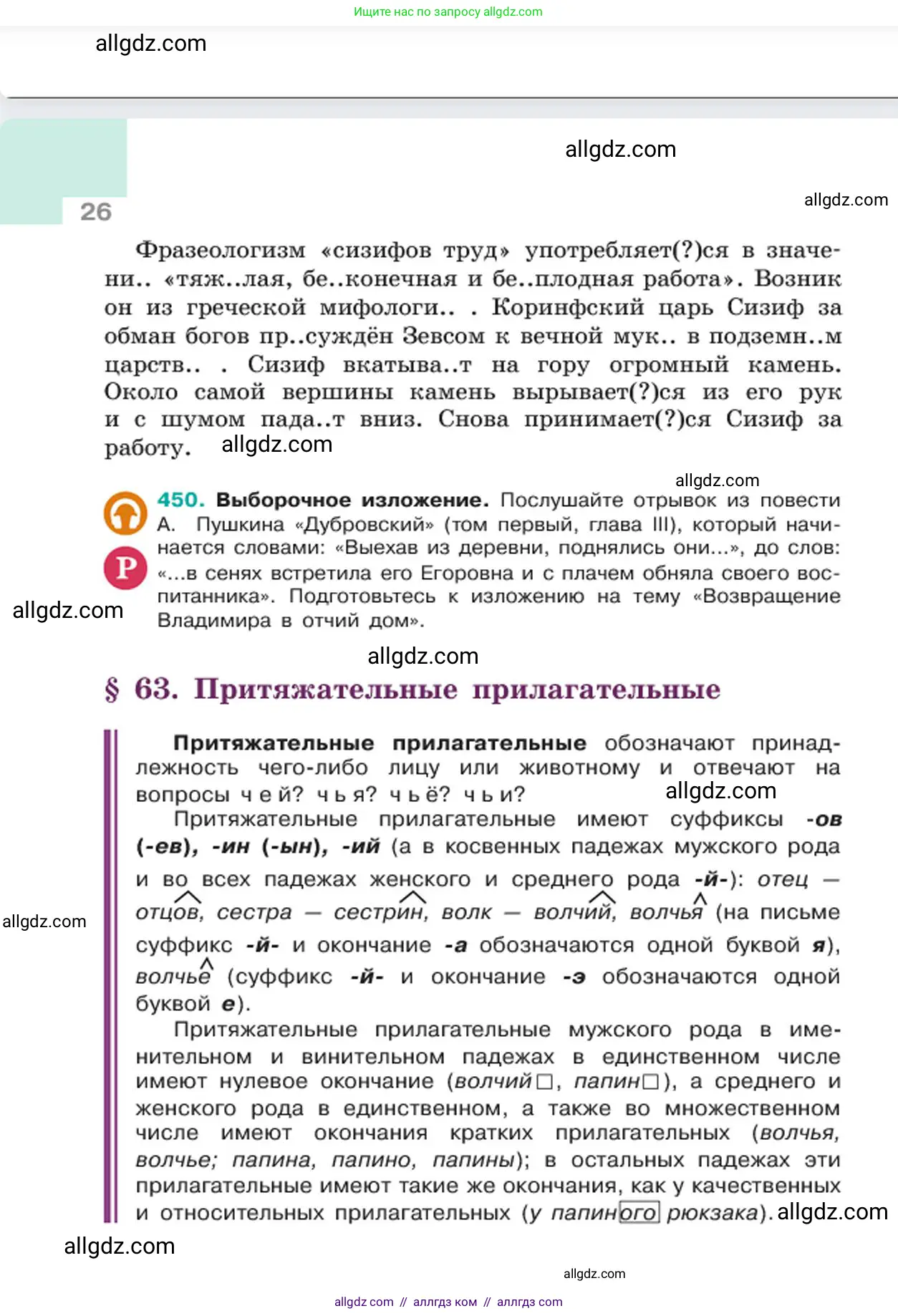 Ищите нас по запросу allgdz.com

allgdz.com

allgdz.com

allgdz.com

26

Фразеологизм «сизифов труд» употребляет(?)ся в значени.. «тяж..лая, бе..конечная и бе..плодная работа». Возник он из греческой мифологи.. . Коринфский царь Сизиф за обман богов пр..суждён Зевсом к вечной мук.. в подземн..м царств.. . Сизиф вкатыва..т на гору огромный камень. Около самой вершины камень вырывает(?)ся из его рук и с шумом пада..т вниз. Снова принимает(?)ся Сизиф за работу. allgdz.com

allgdz.com

450. Выборочное изложение. Послушайте отрывок из повести А. Пушкина «Дубровский» (том первый, глава III), который начинается словами: «Выехав из деревни, поднялись они...», до слов: «...в сенях встретила его Егоровна и с плачем обняла своего воспитанника». Подготовьтесь к изложению на тему «Возвращение Владимира в отчий дом».

Р

allgdz.com

allgdz.com

§ 63. Притяжательные прилагательные

Притяжательные прилагательные обозначают принадлежность чего-либо лицу или животному и отвечают на вопросы чей? чья? чьё? чьи? allgdz.com

Притяжательные прилагательные имеют суффиксы -ов (-ев), -ин (-ын), -ий (а в косвенных падежах мужского рода и во всех падежах женского и среднего рода -й-): отец — отцов, сестра — сестрин, волк — волчий, волчья (на письме суффикс -й- и окончание -а обозначаются одной буквой я), волчье (суффикс -й- и окончание -э обозначаются одной буквой е).

allgdz.com

Притяжательные прилагательные мужского рода в именительном и винительном падежах в единственном числе имеют нулевое окончание (волчий□, папин□), а среднего и женского рода в единственном, а также во множественном числе имеют окончания кратких прилагательных (волчья, волчье; папина, папино, папины); в остальных падежах эти прилагательные имеют такие же окончания, как у качественных и относительных прилагательных (у папиного рюкзака). allgdz.com

allgdz.com

allgdz.com

allgdz com // аллгдз ком // аллгдз com